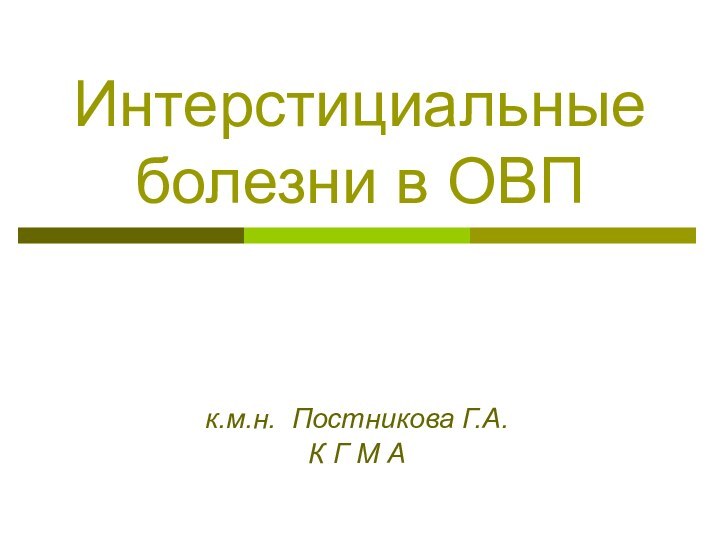 Интерстициальные болезни в ОВП

к.м.н. Постникова Г.А.
К Г М А